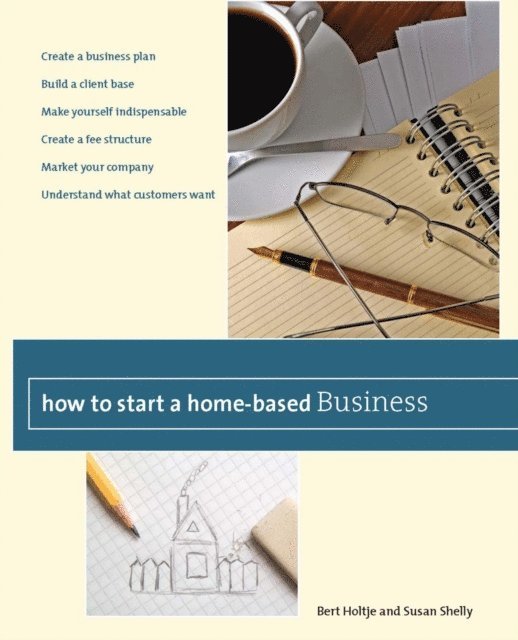 Create a business plan
Build a client base
Make yourself indispensable
Create a fee structure
Market your company
Understand what customers want

how to start a home-based Business

Bert Holtje and Susan Shelly